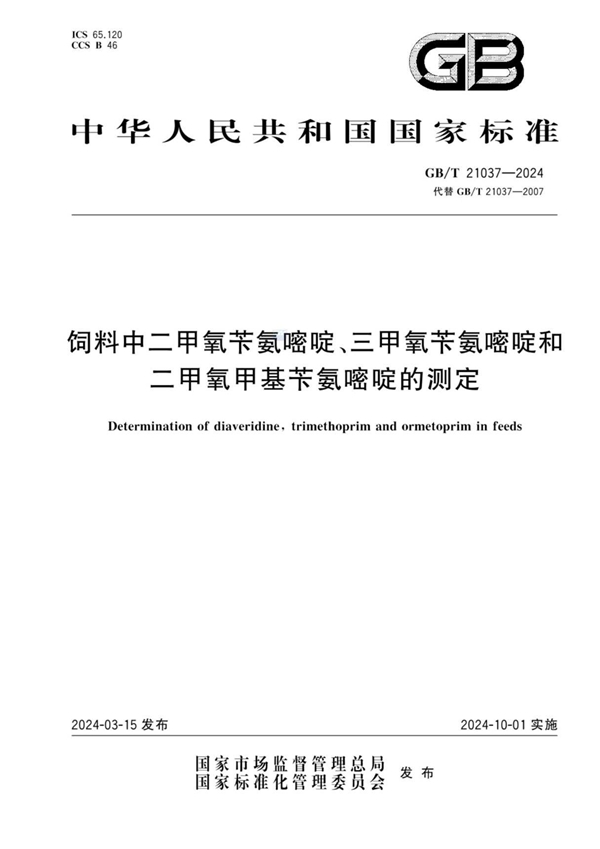 ICS 65.120
CCS B 46

GB

中华人民共和国国家标准

GB/T 21037—2024
代替 GB/T 21037—2007

饲料中二甲氧苄氨嘧啶、三甲氧苄氨嘧啶和二甲氧甲基苄氨嘧啶的测定

Determination of diaveridine, trimethoprim and ormetoprim in feeds

2024-03-15 发布

2024-10-01 实施

国家市场监督管理总局
国家标准化管理委员会
发布